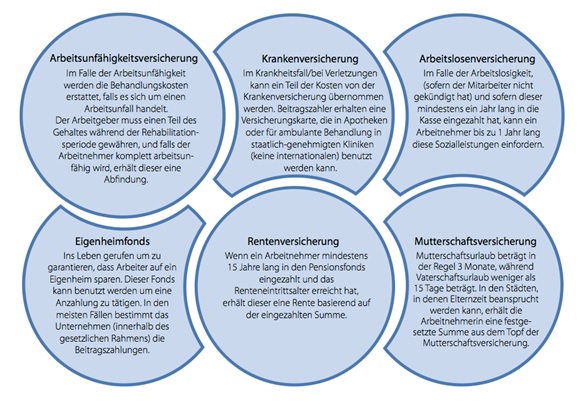 Arbeitsunfähigkeitsversicherung
Im Falle der Arbeitsunfähigkeit werden die Behandlungskosten erstattet, falls es sich um einen Arbeitsunfall handelt. Der Arbeitgeber muss einen Teil des Gehaltes während der Rehabilitationsperiode gewähren, und falls der Arbeitnehmer komplett arbeitsunfähig wird, erhält dieser eine Abfindung.

Krankenversicherung
Im Krankheitsfall/bei Verletzungen kann ein Teil der Kosten von der Krankenversicherung übernommen werden. Beitragszahler erhalten eine Versicherungskarte, die in Apotheken oder für ambulante Behandlung in staatlich-genehmigten Kliniken (keine internationalen) benutzt werden kann.

Arbeitslosenversicherung
Im Falle der Arbeitslosigkeit, (sofern der Mitarbeiter nicht gekündigt hat) und sofern dieser mindestens ein Jahr lang in die Kasse eingezahlt hat, kann ein Arbeitnehmer bis zu 1 Jahr lang diese Sozialleistungen einfordern.

Eigenheimfonds
Ins Leben gerufen um zu garantieren, dass Arbeiter auf ein Eigenheim sparen. Dieser Fonds kann benutzt werden um eine Anzahlung zu tätigen. In den meisten Fällen bestimmt das Unternehmen (innerhalb des gesetzlichen Rahmens) die Beitragszahlungen.

Rentenversicherung
Wenn ein Arbeitnehmer mindestens 15 Jahre lang in den Pensionsfonds eingezahlt und das Renteneintrittsalter erreicht hat, erhält dieser eine Rente basierend auf der eingezahlten Summe.

Mutterschaftsversicherung
Mutterschaftsurlaub beträgt in der Regel 3 Monate, während Vaterschaftsurlaub weniger als 15 Tage beträgt. In den Städten, in denen Elternzeit beansprucht werden kann, erhält die Arbeitnehmerin eine festgesetzte Summe aus dem Topf der Mutterschaftsversicherung.